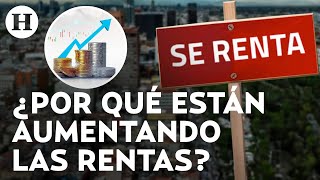 H

SE RENTA

¿POR QUÉ ESTÁN AUMENTANDO LAS RENTAS?